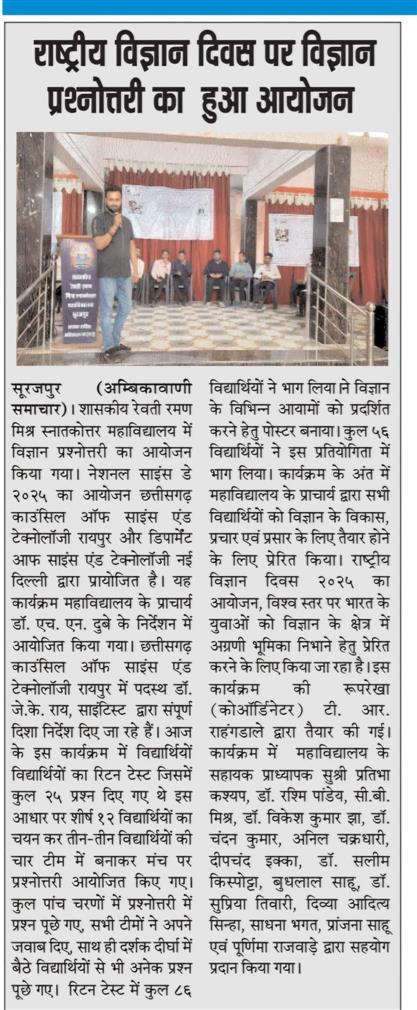 राष्ट्रीय विज्ञान दिवस पर विज्ञान प्रश्नोत्तरी का हुआ आयोजन

सूरजपुर (अम्बिकावाणी समाचार)। शासकीय रेवती रमण मिश्र स्नातकोत्तर महाविद्यालय में विज्ञान प्रश्नोत्तरी का आयोजन किया गया। नेशनल साइंस डे २०२५ का आयोजन छत्तीसगढ़ काउंसिल ऑफ साइंस एंड टेक्नोलॉजी रायपुर और डिपार्मेंट आफ साइंस एंड टेक्नोलॉजी नई दिल्ली द्वारा प्रायोजित है। यह कार्यक्रम महाविद्यालय के प्राचार्य डॉ. एच. एन. दुबे के निर्देशन में आयोजित किया गया। छत्तीसगढ़ काउंसिल ऑफ साइंस एंड टेक्नोलॉजी रायपुर में पदस्थ डॉ. जे.के. राय, साइंटिस्ट द्वारा संपूर्ण दिशा निर्देश दिए जा रहे हैं। आज के इस कार्यक्रम में विद्यार्थियों विद्यार्थियों का रिटन टेस्ट जिसमें कुल २५ प्रश्न दिए गए थे इस आधार पर शीर्ष १२ विद्यार्थियों का चयन कर तीन-तीन विद्यार्थियों की चार टीम में बनाकर मंच पर प्रश्नोत्तरी आयोजित किए गए। कुल पांच चरणों में प्रश्नोत्तरी में प्रश्न पूछे गए, सभी टीमों ने अपने जवाब दिए, साथ ही दर्शक दीर्घा में बैठे विद्यार्थियों से भी अनेक प्रश्न पूछे गए। रिटन टेस्ट में कुल ८६ विद्यार्थियों ने भाग लिया ने विज्ञान के विभिन्न आयामों को प्रदर्शित करने हेतु पोस्टर बनाया। कुल ५६ विद्यार्थियों ने इस प्रतियोगिता में भाग लिया। कार्यक्रम के अंत में महाविद्यालय के प्राचार्य द्वारा सभी विद्यार्थियों को विज्ञान के विकास, प्रचार एवं प्रसार के लिए तैयार होने के लिए प्रेरित किया। राष्ट्रीय विज्ञान दिवस २०२५ का आयोजन, विश्व स्तर पर भारत के युवाओं को विज्ञान के क्षेत्र में अग्रणी भूमिका निभाने हेतु प्रेरित करने के लिए किया जा रहा है। इस कार्यक्रम की रूपरेखा (कोऑर्डिनेटर) टी. आर. राहंगडाले द्वारा तैयार की गई। कार्यक्रम में महाविद्यालय के सहायक प्राध्यापक सुश्री प्रतिभा कश्यप, डॉ. रश्मि पांडेय, सी.बी. मिश्र, डॉ. विकेश कुमार झा, डॉ. चंदन कुमार, अनिल चक्रधारी, दीपचंद इक्का, डॉ. सलीम किस्पोट्टा, बुधलाल साहू, डॉ. सुप्रिया तिवारी, दिव्या आदित्य सिन्हा, साधना भगत, प्रांजना साहू एवं पूर्णिमा राजवाड़े द्वारा सहयोग प्रदान किया गया।